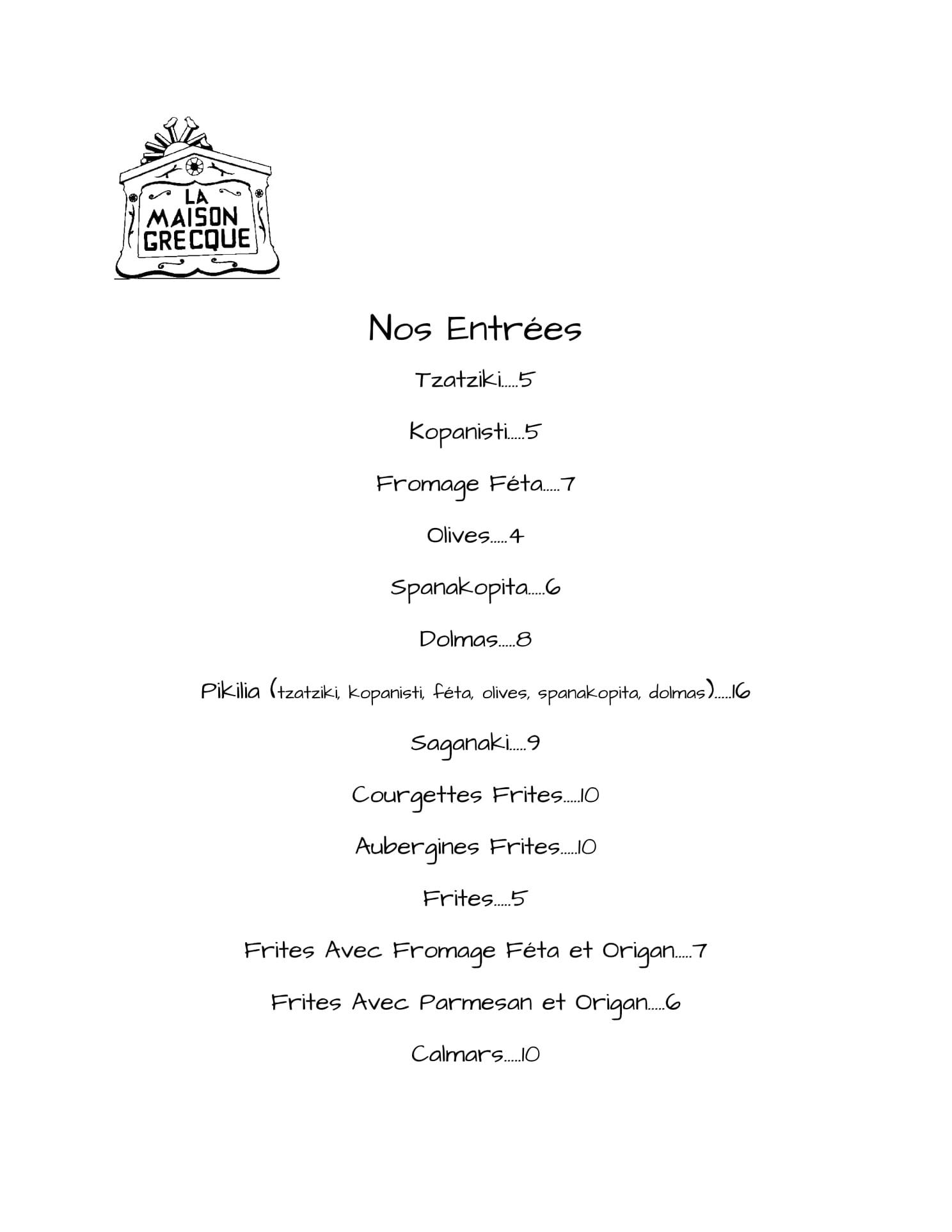 LA MAISON GRECQUE

Nos Entrées

Tzatziki.....5

Kopanisti.....5

Fromage Féta.....7

Olives.....4

Spanakopita.....6

Dolmas.....8

Pikilia (tzatziki, kopanisti, féta, olives, spanakopita, dolmas).....16

Saganaki.....9

Courgettes Frites.....10

Aubergines Frites.....10

Frites.....5

Frites Avec Fromage Féta et Origan.....7

Frites Avec Parmesan et Origan.....6

Calmars.....10